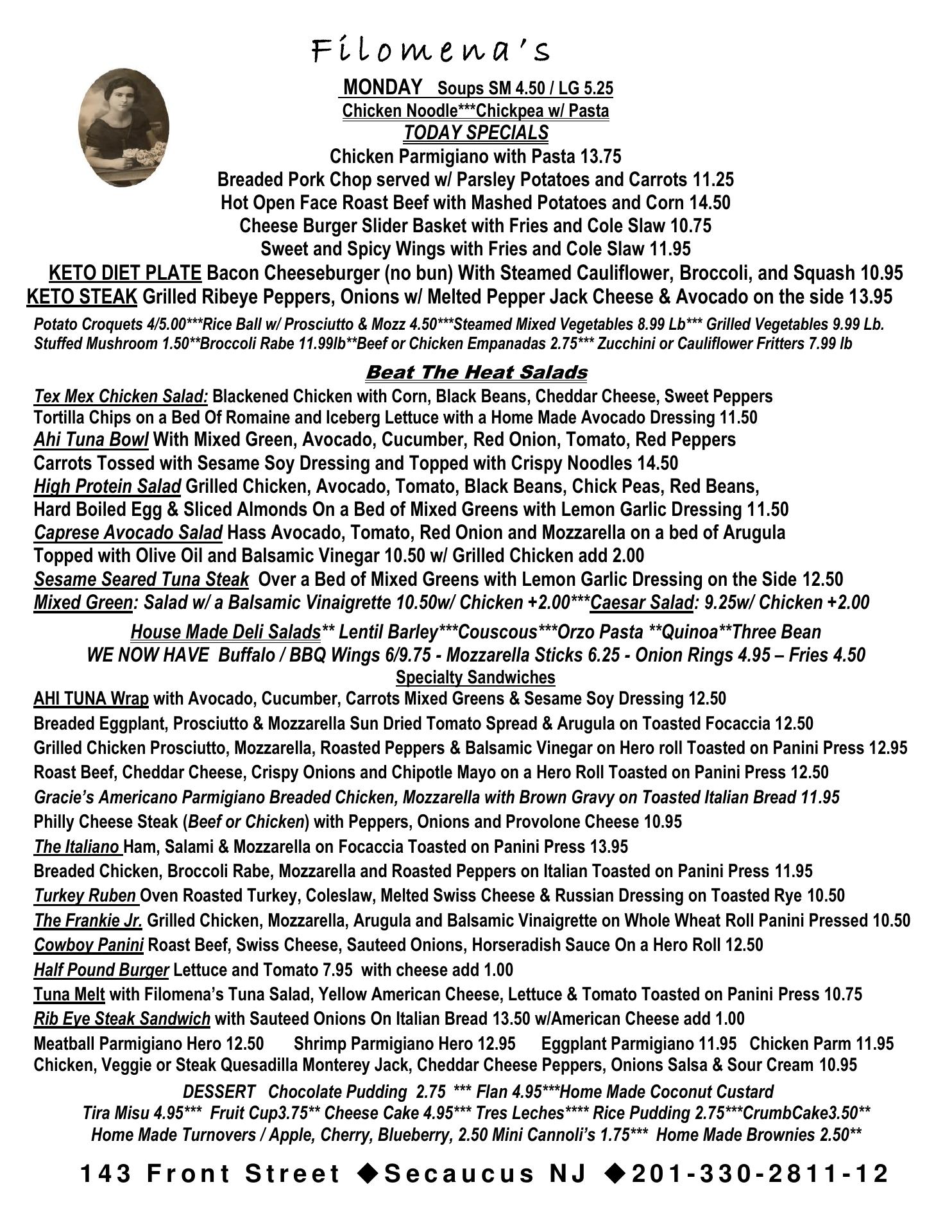 Filomena's

MONDAY Soups SM 4.50 / LG 5.25
Chicken Noodle***Chickpea w/ Pasta
TODAY SPECIALS
Chicken Parmigiano with Pasta 13.75
Breaded Pork Chop served w/ Parsley Potatoes and Carrots 11.25
Hot Open Face Roast Beef with Mashed Potatoes and Corn 14.50
Cheese Burger Slider Basket with Fries and Cole Slaw 10.75
Sweet and Spicy Wings with Fries and Cole Slaw 11.95
KETO DIET PLATE Bacon Cheeseburger (no bun) With Steamed Cauliflower, Broccoli, and Squash 10.95
KETO STEAK Grilled Ribeye Peppers, Onions w/ Melted Pepper Jack Cheese & Avocado on the side 13.95
Potato Croquets 4/5.00***Rice Ball w/ Prosciutto & Mozz 4.50***Steamed Mixed Vegetables 8.99 Lb*** Grilled Vegetables 9.99 Lb.
Stuffed Mushroom 1.50**Broccoli Rabe 11.99lb**Beef or Chicken Empanadas 2.75*** Zucchini or Cauliflower Fritters 7.99 lb

Beat The Heat Salads
Tex Mex Chicken Salad: Blackened Chicken with Corn, Black Beans, Cheddar Cheese, Sweet Peppers Tortilla Chips on a Bed Of Romaine and Iceberg Lettuce with a Home Made Avocado Dressing 11.50
Ahi Tuna Bowl With Mixed Green, Avocado, Cucumber, Red Onion, Tomato, Red Peppers Carrots Tossed with Sesame Soy Dressing and Topped with Crispy Noodles 14.50
High Protein Salad Grilled Chicken, Avocado, Tomato, Black Beans, Chick Peas, Red Beans, Hard Boiled Egg & Sliced Almonds On a Bed of Mixed Greens with Lemon Garlic Dressing 11.50
Caprese Avocado Salad Hass Avocado, Tomato, Red Onion and Mozzarella on a bed of Arugula Topped with Olive Oil and Balsamic Vinegar 10.50 w/ Grilled Chicken add 2.00
Sesame Seared Tuna Steak Over a Bed of Mixed Greens with Lemon Garlic Dressing on the Side 12.50
Mixed Green: Salad w/ a Balsamic Vinaigrette 10.50w/ Chicken +2.00***Caesar Salad: 9.25w/ Chicken +2.00
House Made Deli Salads** Lentil Barley***Couscous***Orzo Pasta **Quinoa**Three Bean
WE NOW HAVE Buffalo / BBQ Wings 6/9.75 - Mozzarella Sticks 6.25 - Onion Rings 4.95 – Fries 4.50
Specialty Sandwiches
AHI TUNA Wrap with Avocado, Cucumber, Carrots Mixed Greens & Sesame Soy Dressing 12.50
Breaded Eggplant, Prosciutto & Mozzarella Sun Dried Tomato Spread & Arugula on Toasted Focaccia 12.50
Grilled Chicken Prosciutto, Mozzarella, Roasted Peppers & Balsamic Vinegar on Hero roll Toasted on Panini Press 12.95
Roast Beef, Cheddar Cheese, Crispy Onions and Chipotle Mayo on a Hero Roll Toasted on Panini Press 12.50
Gracie's Americano Parmigiano Breaded Chicken, Mozzarella with Brown Gravy on Toasted Italian Bread 11.95
Philly Cheese Steak (Beef or Chicken) with Peppers, Onions and Provolone Cheese 10.95
The Italiano Ham, Salami & Mozzarella on Focaccia Toasted on Panini Press 13.95
Breaded Chicken, Broccoli Rabe, Mozzarella and Roasted Peppers on Italian Toasted on Panini Press 11.95
Turkey Ruben Oven Roasted Turkey, Coleslaw, Melted Swiss Cheese & Russian Dressing on Toasted Rye 10.50
The Frankie Jr. Grilled Chicken, Mozzarella, Arugula and Balsamic Vinaigrette on Whole Wheat Roll Panini Pressed 10.50
Cowboy Panini Roast Beef, Swiss Cheese, Sauteed Onions, Horseradish Sauce On a Hero Roll 12.50
Half Pound Burger Lettuce and Tomato 7.95 with cheese add 1.00
Tuna Melt with Filomena's Tuna Salad, Yellow American Cheese, Lettuce & Tomato Toasted on Panini Press 10.75
Rib Eye Steak Sandwich with Sauteed Onions On Italian Bread 13.50 w/American Cheese add 1.00
Meatball Parmigiano Hero 12.50 Shrimp Parmigiano Hero 12.95 Eggplant Parmigiano 11.95 Chicken Parm 11.95
Chicken, Veggie or Steak Quesadilla Monterey Jack, Cheddar Cheese Peppers, Onions Salsa & Sour Cream 10.95
DESSERT Chocolate Pudding 2.75 *** Flan 4.95***Home Made Coconut Custard
Tira Misu 4.95*** Fruit Cup3.75** Cheese Cake 4.95*** Tres Leches**** Rice Pudding 2.75***CrumbCake3.50**
Home Made Turnovers / Apple, Cherry, Blueberry, 2.50 Mini Cannoli's 1.75*** Home Made Brownies 2.50**

143 Front Street ◆Secaucus NJ ◆201-330-2811-12